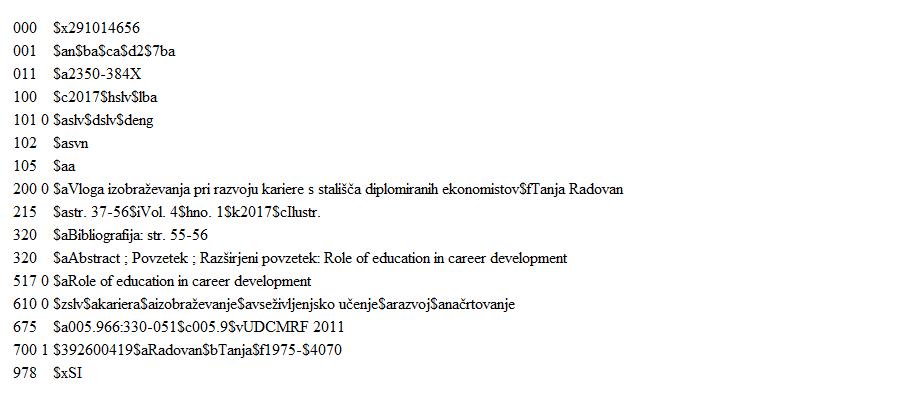 000 $x291014656
001 $an$ba$ca$d2$7ba
011 $a2350-384X
100 $c2017$hslv$lba
101 0 $aslv$dslv$deng
102 $asvn
105 $aa
200 0 $aVloga izobraževanja pri razvoju kariere s stališča diplomiranih ekonomistov$fTanja Radovan
215 $astr. 37-56$iVol. 4$hno. 1$k2017$cIlustr.
320 $aBibliografija: str. 55-56
320 $aAbstract ; Povzetek ; Razširjeni povzetek: Role of education in career development
517 0 $aRole of education in career development
610 0 $zslv$akariera$aizobraževanje$avseživljenjsko učenje$arazvoj$anačrtovanje
675 $a005.966:330-051$c005.9$vUDCMRF 2011
700 1 $392600419$aRadovan$bTanja$f1975-$4070
978 $xSI